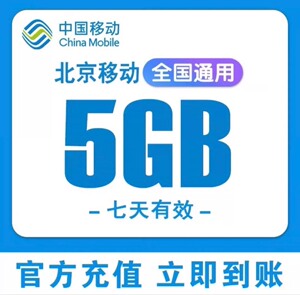 中国移动
China Mobile

北京移动 全国通用

5GB

– 七天有效 –

官方充值 立即到账